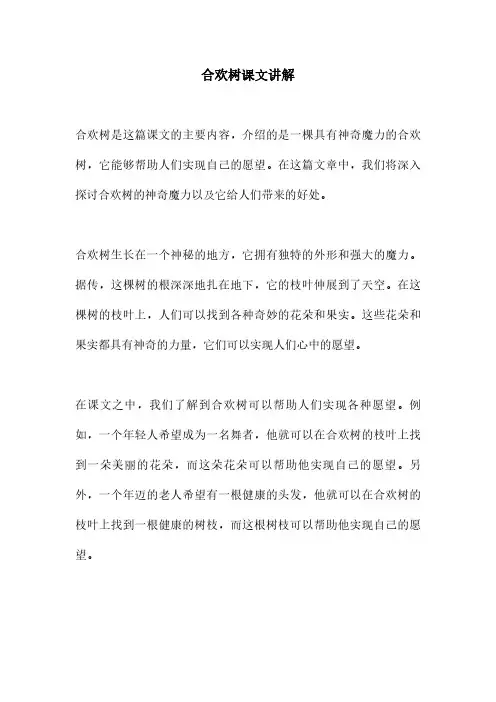 合欢树课文讲解

合欢树是这篇课文的主要内容，介绍的是一棵具有神奇魔力的合欢树，它能够帮助人们实现自己的愿望。在这篇文章中，我们将深入探讨合欢树的神奇魔力以及它给人们带来的好处。

合欢树生长在一个神秘的地方，它拥有独特的外形和强大的魔力。据传，这棵树的根深深地扎在地下，它的枝叶伸展到了天空。在这棵树的枝叶上，人们可以找到各种奇妙的花朵和果实。这些花朵和果实都具有神奇的力量，它们可以实现人们心中的愿望。

在课文之中，我们了解到合欢树可以帮助人们实现各种愿望。例如，一个年轻人希望成为一名舞者，他就可以在合欢树的枝叶上找到一朵美丽的花朵，而这朵花朵可以帮助他实现自己的愿望。另外，一个年迈的老人希望有一根健康的头发，他就可以在合欢树的枝叶上找到一根健康的树枝，而这根树枝可以帮助他实现自己的愿望。